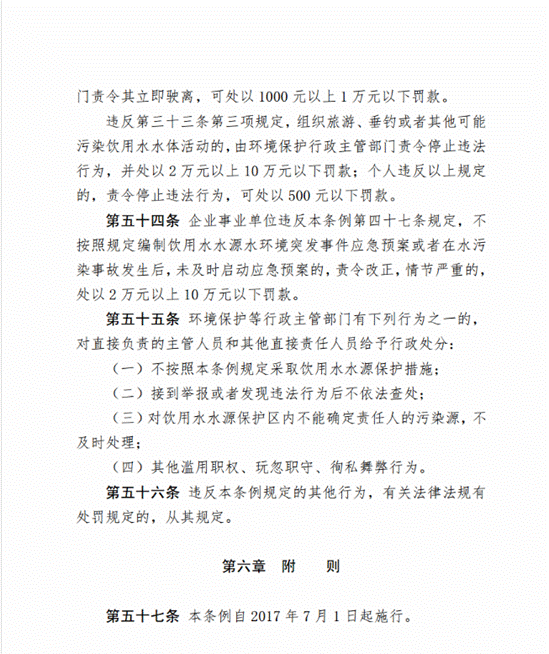 门责令其立即驶离，可处以 1000 元以上 1 万元以下罚款。

违反第三十三条第三项规定，组织旅游、垂钓或者其他可能污染饮用水水体活动的，由环境保护行政主管部门责令停止违法行为，并处以 2 万元以上 10 万元以下罚款；个人违反以上规定的，责令停止违法行为，可处以 500 元以下罚款。

第五十四条 企业事业单位违反本条例第四十七条规定，不按照规定编制饮用水水源水环境突发事件应急预案或者在水污染事故发生后，未及时启动应急预案的，责令改正，情节严重的，处以 2 万元以上 10 万元以下罚款。

第五十五条 环境保护等行政主管部门有下列行为之一的，对直接负责的主管人员和其他直接责任人员给予行政处分：

（一）不按照本条例规定采取饮用水水源保护措施；

（二）接到举报或者发现违法行为后不依法查处；

（三）对饮用水水源保护区内不能确定责任人的污染源，不及时处理；

（四）其他滥用职权、玩忽职守、徇私舞弊行为。

第五十六条 违反本条例规定的其他行为，有关法律法规有处罚规定的，从其规定。

第六章 附 则

第五十七条 本条例自 2017 年 7 月 1 日起施行。